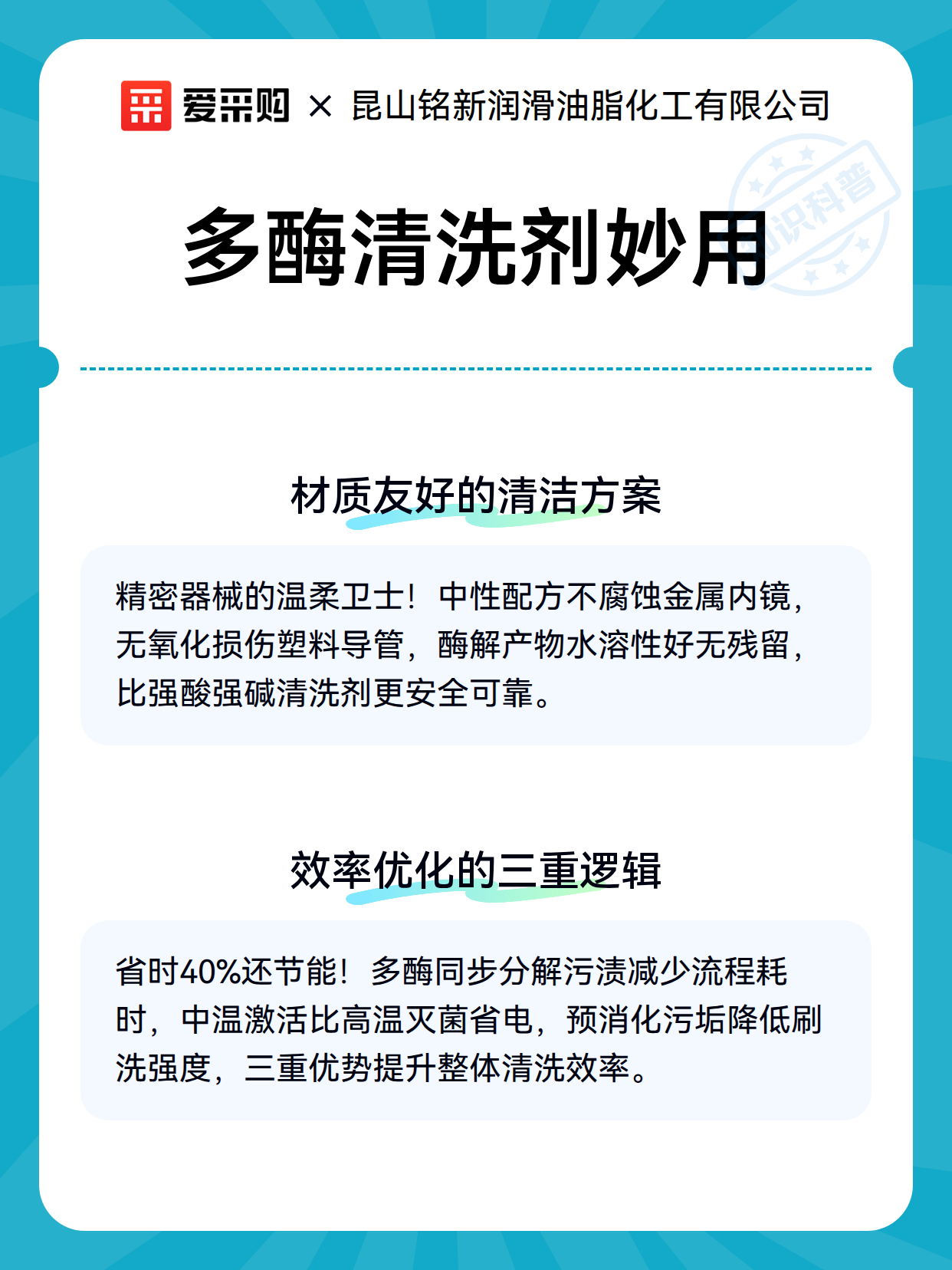 爱采购 × 昆山铭新润滑油脂化工有限公司

知识科普

多酶清洗剂妙用

材质友好的清洁方案

精密器械的温柔卫士！中性配方不腐蚀金属内镜，无氧化损伤塑料导管，酶解产物水溶性好无残留，比强酸强碱清洗剂更安全可靠。

效率优化的三重逻辑

省时40%还节能！多酶同步分解污渍减少流程耗时，中温激活比高温灭菌省电，预消化污垢降低刷洗强度，三重优势提升整体清洗效率。